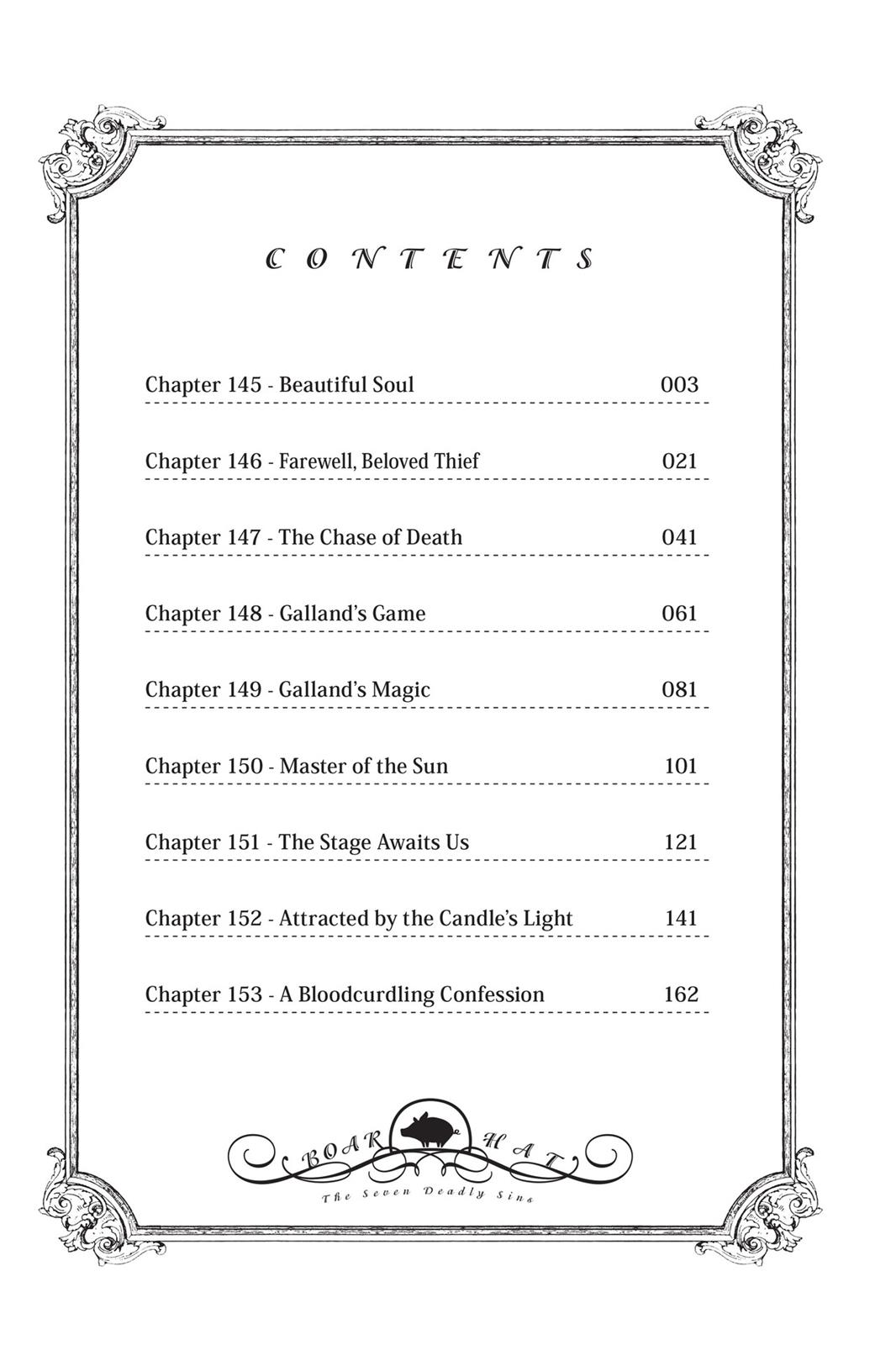 CONTENTS

Chapter 145 - Beautiful Soul 003

Chapter 146 - Farewell, Beloved Thief 021

Chapter 147 - The Chase of Death 041

Chapter 148 - Galland's Game 061

Chapter 149 - Galland's Magic 081

Chapter 150 - Master of the Sun 101

Chapter 151 - The Stage Awaits Us 121

Chapter 152 - Attracted by the Candle's Light 141

Chapter 153 - A Bloodcurdling Confession 162

BOAR HAT
The Seven Deadly Sins